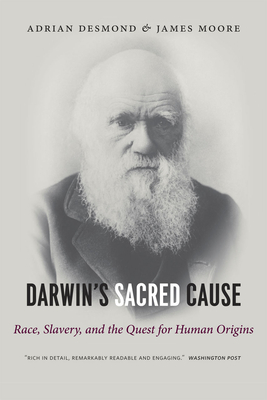 ADRIAN DESMOND & JAMES MOORE

DARWIN'S SACRED CAUSE

Race, Slavery, and the Quest for Human Origins

"RICH IN DETAIL, REMARKABLY READABLE AND ENGAGING." WASHINGTON POST